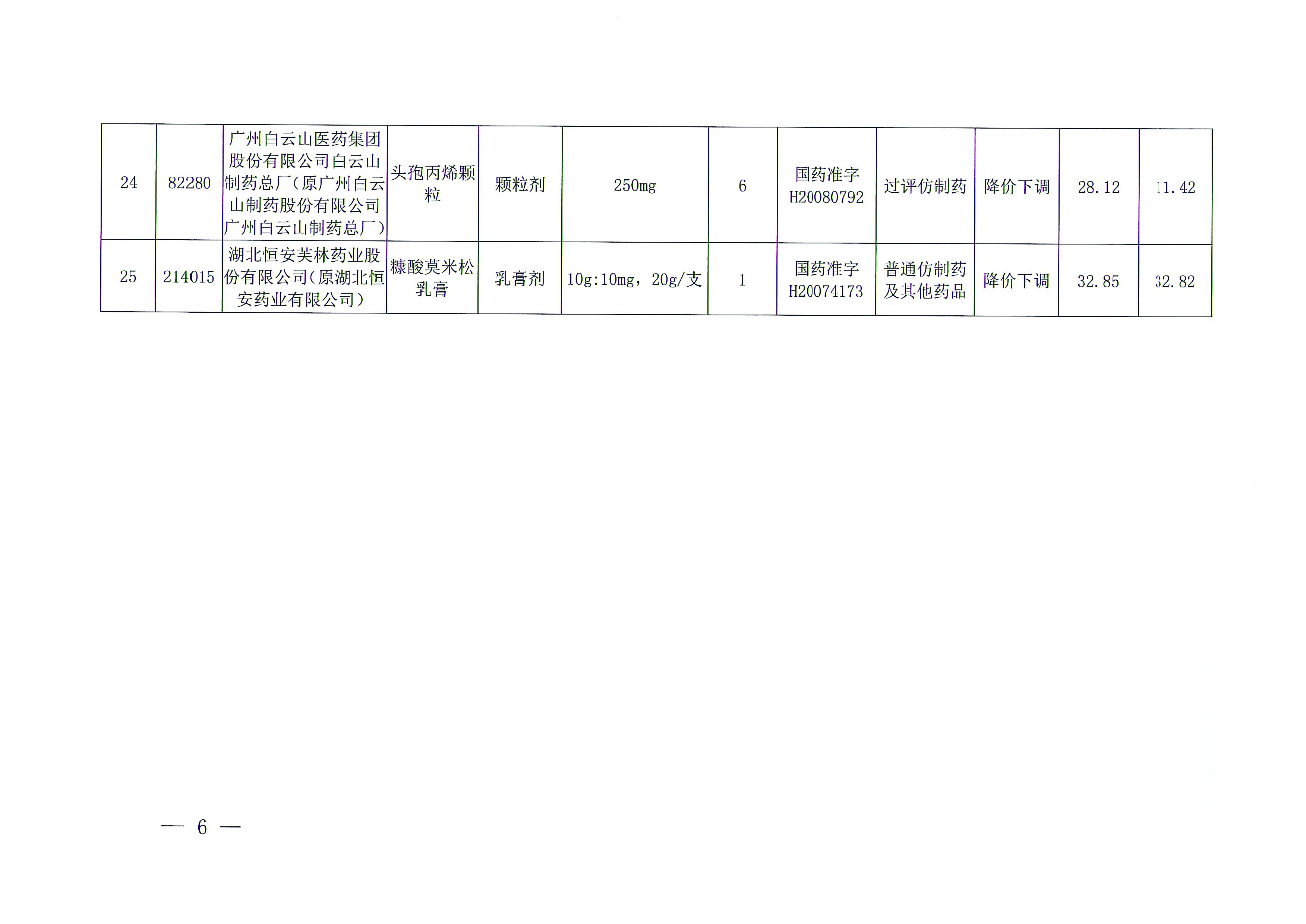 | 24 | 82280 | 广州白云山医药集团股份有限公司白云山制药总厂(原广州白云山制药股份有限公司广州白云山制药总厂) | 头孢丙烯颗粒 | 颗粒剂 | 250mg | 6 | 国药准字H20080792 | 过评仿制药 | 降价下调 | 28.12 | 11.42 |
|---|---|---|---|---|---|---|---|---|---|---|---|
| 25 | 214015 | 湖北恒安芙林药业股份有限公司(原湖北恒安药业有限公司) | 糠酸莫米松乳膏 | 乳膏剂 | 10g:10mg，20g/支 | 1 | 国药准字H20074173 | 普通仿制药及其他药品 | 降价下调 | 32.85 | 32.82 |

— 6 —